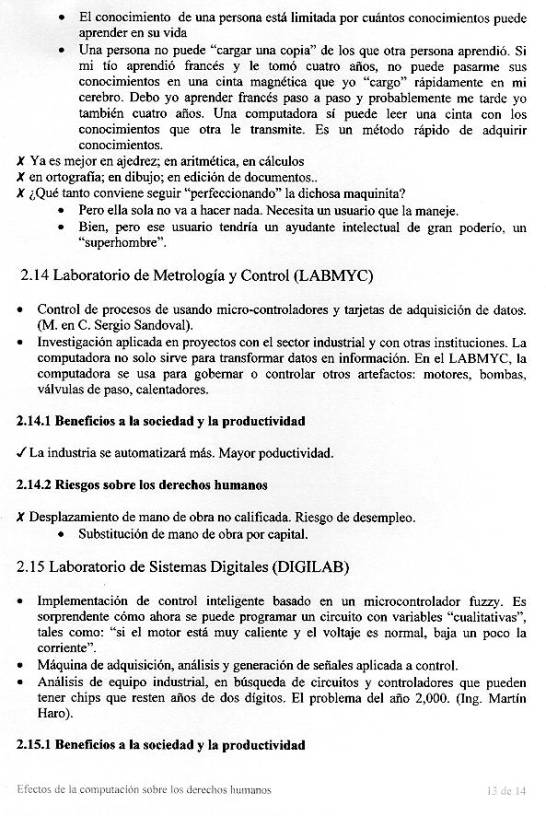 • El conocimiento de una persona está limitada por cuántos conocimientos puede aprender en su vida

• Una persona no puede "cargar una copia" de los que otra persona aprendió. Si mi tío aprendió francés y le tomó cuatro años, no puede pasarme sus conocimientos en una cinta magnética que yo "cargo" rápidamente en mi cerebro. Debo yo aprender francés paso a paso y probablemente me tarde yo también cuatro años. Una computadora sí puede leer una cinta con los conocimientos que otra le transmite. Es un método rápido de adquirir conocimientos.

✗ Ya es mejor en ajedrez; en aritmética, en cálculos

✗ en ortografía; en dibujo; en edición de documentos..

✗ ¿Qué tanto conviene seguir "perfeccionando" la dichosa maquinita?

• Pero ella sola no va a hacer nada. Necesita un usuario que la maneje.

• Bien, pero ese usuario tendría un ayudante intelectual de gran poderío, un "superhombre".

2.14 Laboratorio de Metrología y Control (LABMYC)

• Control de procesos de usando micro-controladores y tarjetas de adquisición de datos. (M. en C. Sergio Sandoval).

• Investigación aplicada en proyectos con el sector industrial y con otras instituciones. La computadora no solo sirve para transformar datos en información. En el LABMYC, la computadora se usa para gobernar o controlar otros artefactos: motores, bombas, válvulas de paso, calentadores.

2.14.1 Beneficios a la sociedad y la productividad

✓ La industria se automatizará más. Mayor poductividad.

2.14.2 Riesgos sobre los derechos humanos

✗ Desplazamiento de mano de obra no calificada. Riesgo de desempleo.

• Substitución de mano de obra por capital.

2.15 Laboratorio de Sistemas Digitales (DIGILAB)

• Implementación de control inteligente basado en un microcontrolador fuzzy. Es sorprendente cómo ahora se puede programar un circuito con variables "cualitativas", tales como: "si el motor está muy caliente y el voltaje es normal, baja un poco la corriente".

• Máquina de adquisición, análisis y generación de señales aplicada a control.

• Análisis de equipo industrial, en búsqueda de circuitos y controladores que pueden tener chips que resten años de dos dígitos. El problema del año 2,000. (Ing. Martín Haro).

2.15.1 Beneficios a la sociedad y la productividad

Efectos de la computación sobre los derechos humanos

13 de 14